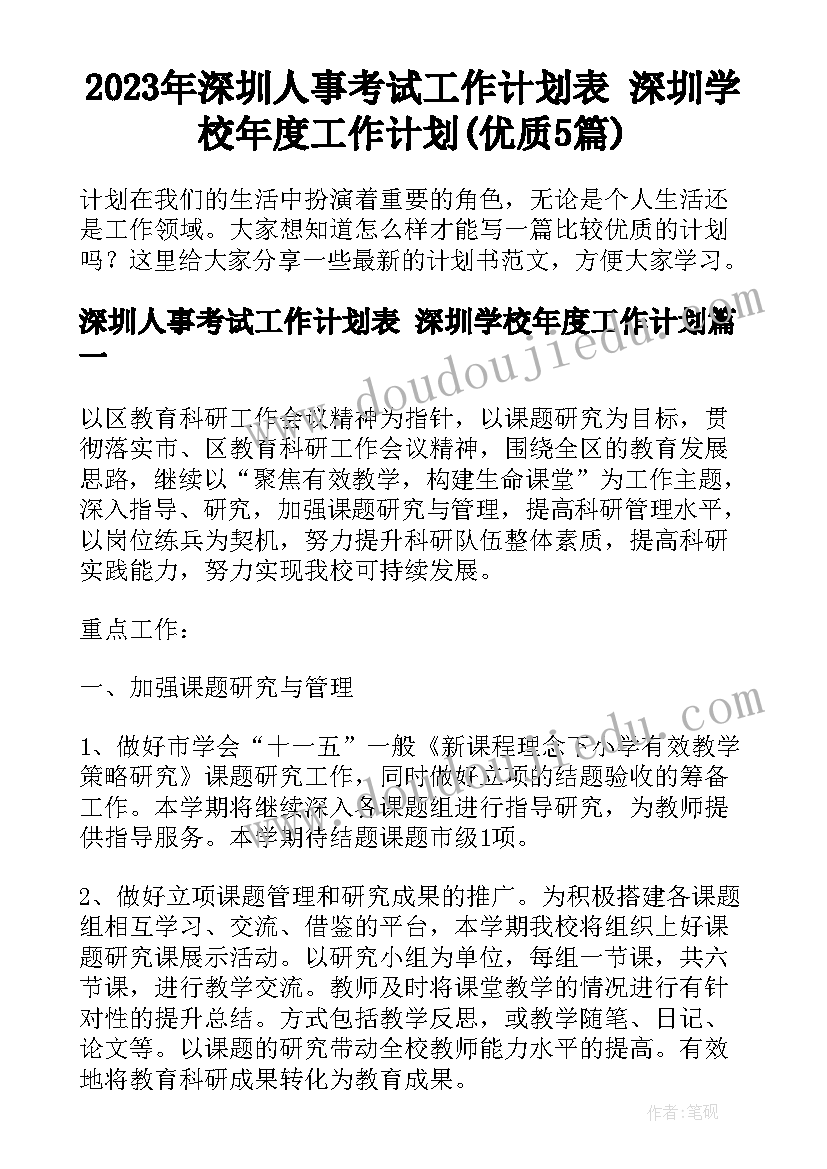 2023年深圳人事考试工作计划表 深圳学校年度工作计划(优质5篇)

计划在我们的生活中扮演着重要的角色，无论是个人生活还是工作领域。大家想知道怎么样才能写一篇比较优质的计划吗？这里给大家分享一些最新的计划书范文，方便大家学习。

深圳人事考试工作计划表 深圳学校年度工作计划篇一

以区教育科研工作会议精神为指针，以课题研究为目标，贯彻落实市、区教育科研工作会议精神，围绕全区的教育发展思路，继续以“聚焦有效教学，构建生命课堂”为工作主题，深入指导、研究，加强课题研究与管理，提高科研管理水平，以岗位练兵为契机，努力提升科研队伍整体素质，提高科研实践能力，努力实现我校可持续发展。

重点工作：

一、加强课题研究与管理

1、做好市学会“十一五”一般《新课程理念下小学有效教学策略研究》课题研究工作，同时做好立项的结题验收的筹备工作。本学期将继续深入各课题组进行指导研究，为教师提供指导服务。本学期待结题课题市级1项。

2、做好立项课题管理和研究成果的推广。为积极搭建各课题组相互学习、交流、借鉴的平台，本学期我校将组织上好课题研究课展示活动。以研究小组为单位，每组一节课，共六节课，进行教学交流。教师及时将课堂教学的情况进行有针对性的提升总结。方式包括教学反思，或教学随笔、日记、论文等。以课题的研究带动全校教师能力水平的提高。有效地将教育科研成果转化为教育成果。

www.doudoujiedu.com

作者：笔砚